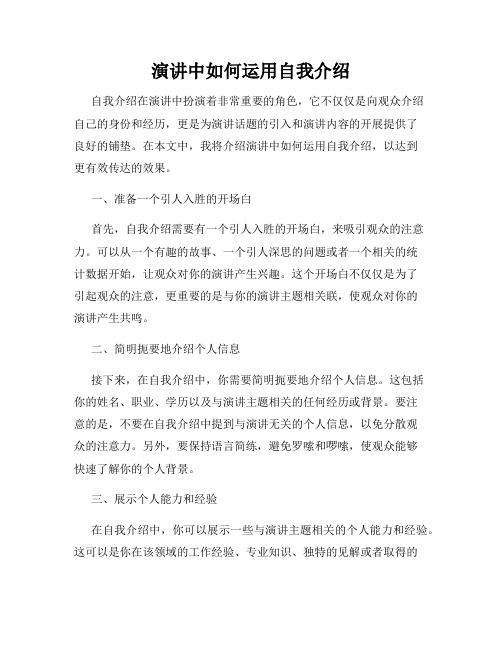 演讲中如何运用自我介绍

自我介绍在演讲中扮演着非常重要的角色，它不仅仅是向观众介绍自己的身份和经历，更是为演讲话题的引入和演讲内容的开展提供了良好的铺垫。在本文中，我将介绍演讲中如何运用自我介绍，以达到更有效传达的效果。

一、准备一个引人入胜的开场白

首先，自我介绍需要有一个引人入胜的开场白，来吸引观众的注意力。可以从一个有趣的故事、一个引人深思的问题或者一个相关的统计数据开始，让观众对你的演讲产生兴趣。这个开场白不仅仅是为了引起观众的注意，更重要的是与你的演讲主题相关联，使观众对你的演讲产生共鸣。

二、简明扼要地介绍个人信息

接下来，在自我介绍中，你需要简明扼要地介绍个人信息。这包括你的姓名、职业、学历以及与演讲主题相关的任何经历或背景。要注意的是，不要在自我介绍中提到与演讲无关的个人信息，以免分散观众的注意力。另外，要保持语言简练，避免罗嗦和啰嗦，使观众能够快速了解你的个人背景。

三、展示个人能力和经验

在自我介绍中，你可以展示一些与演讲主题相关的个人能力和经验。这可以是你在该领域的工作经验、专业知识、独特的见解或者取得的